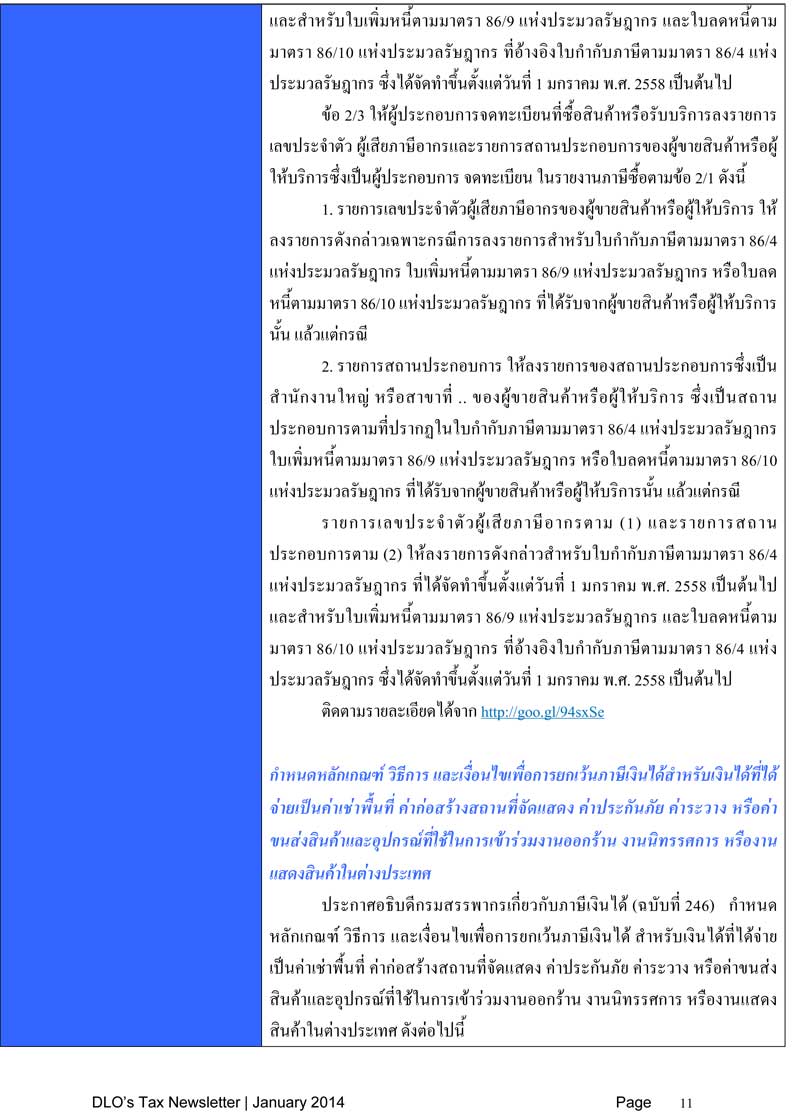 และสำหรับใบเพิ่มหนี้ตามมาตรา 86/9 แห่งประมวลรัษฎากร และใบลดหนี้ตามมาตรา 86/10 แห่งประมวลรัษฎากร ที่อ้างอิงใบกำกับภาษีตามมาตรา 86/4 แห่งประมวลรัษฎากร ซึ่งได้จัดทำขึ้นตั้งแต่วันที่ 1 มกราคม พ.ศ. 2558 เป็นต้นไป

ข้อ 2/3 ให้ผู้ประกอบการจดทะเบียนที่ซื้อสินค้าหรือรับบริการลงรายการเลขประจำตัว ผู้เสียภาษีอากรและรายการสถานประกอบการของผู้ขายสินค้าหรือผู้ให้บริการซึ่งเป็นผู้ประกอบการ จดทะเบียน ในรายงานภาษีซื้อตามข้อ 2/1 ดังนี้

1. รายการเลขประจำตัวผู้เสียภาษีอากรของผู้ขายสินค้าหรือผู้ให้บริการ ให้ลงรายการดังกล่าวเฉพาะกรณีการลงรายการสำหรับใบกำกับภาษีตามมาตรา 86/4 แห่งประมวลรัษฎากร ใบเพิ่มหนี้ตามมาตรา 86/9 แห่งประมวลรัษฎากร หรือใบลดหนี้ตามมาตรา 86/10 แห่งประมวลรัษฎากร ที่ได้รับจากผู้ขายสินค้าหรือผู้ให้บริการนั้น แล้วแต่กรณี

2. รายการสถานประกอบการ ให้ลงรายการของสถานประกอบการซึ่งเป็นสำนักงานใหญ่ หรือสาขาที่ .. ของผู้ขายสินค้าหรือผู้ให้บริการ ซึ่งเป็นสถานประกอบการตามที่ปรากฏในใบกำกับภาษีตามมาตรา 86/4 แห่งประมวลรัษฎากร ใบเพิ่มหนี้ตามมาตรา 86/9 แห่งประมวลรัษฎากร หรือใบลดหนี้ตามมาตรา 86/10 แห่งประมวลรัษฎากร ที่ได้รับจากผู้ขายสินค้าหรือผู้ให้บริการนั้น แล้วแต่กรณี

รายการเลขประจำตัวผู้เสียภาษีอากรตาม (1) และรายการสถานประกอบการตาม (2) ให้ลงรายการดังกล่าวสำหรับใบกำกับภาษีตามมาตรา 86/4 แห่งประมวลรัษฎากร ที่ได้จัดทำขึ้นตั้งแต่วันที่ 1 มกราคม พ.ศ. 2558 เป็นต้นไป และสำหรับใบเพิ่มหนี้ตามมาตรา 86/9 แห่งประมวลรัษฎากร และใบลดหนี้ตามมาตรา 86/10 แห่งประมวลรัษฎากร ที่อ้างอิงใบกำกับภาษีตามมาตรา 86/4 แห่งประมวลรัษฎากร ซึ่งได้จัดทำขึ้นตั้งแต่วันที่ 1 มกราคม พ.ศ. 2558 เป็นต้นไป

ติดตามรายละเอียดได้จาก http://goo.gl/94sxSe

กำหนดหลักเกณฑ์ วิธีการ และเงื่อนไขเพื่อการยกเว้นภาษีเงินได้สำหรับเงินได้ที่ได้จ่ายเป็นค่าเช่าพื้นที่ ค่าก่อสร้างสถานที่จัดแสดง ค่าประกันภัย ค่าระวาง หรือค่าขนส่งสินค้าและอุปกรณ์ที่ใช้ในการเข้าร่วมงานออกร้าน งานนิทรรศการ หรืองานแสดงสินค้าในต่างประเทศ

ประกาศอธิบดีกรมสรรพากรเกี่ยวกับภาษีเงินได้ (ฉบับที่ 246) กำหนดหลักเกณฑ์ วิธีการ และเงื่อนไขเพื่อการยกเว้นภาษีเงินได้ สำหรับเงินได้ที่ได้จ่ายเป็นค่าเช่าพื้นที่ ค่าก่อสร้างสถานที่จัดแสดง ค่าประกันภัย ค่าระวาง หรือค่าขนส่งสินค้าและอุปกรณ์ที่ใช้ในการเข้าร่วมงานออกร้าน งานนิทรรศการ หรืองานแสดงสินค้าในต่างประเทศ ดังต่อไปนี้

DLO's Tax Newsletter | January 2014 Page 11